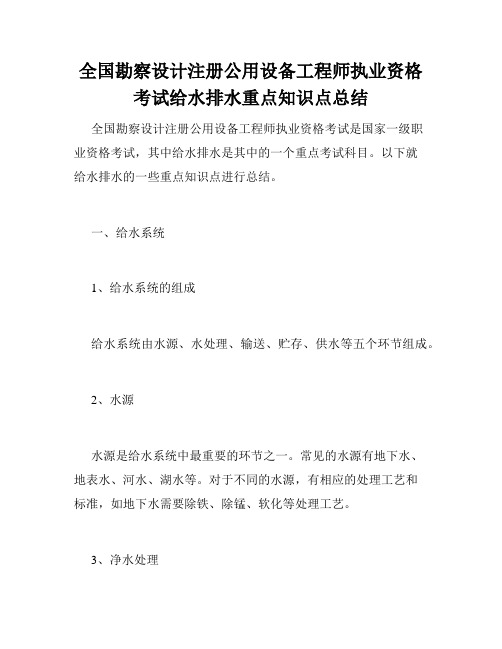 全国勘察设计注册公用设备工程师执业资格考试给水排水重点知识点总结

全国勘察设计注册公用设备工程师执业资格考试是国家一级职业资格考试，其中给水排水是其中的一个重点考试科目。以下就给水排水的一些重点知识点进行总结。

一、给水系统

1、给水系统的组成

给水系统由水源、水处理、输送、贮存、供水等五个环节组成。

2、水源

水源是给水系统中最重要的环节之一。常见的水源有地下水、地表水、河水、湖水等。对于不同的水源，有相应的处理工艺和标准，如地下水需要除铁、除锰、软化等处理工艺。

3、净水处理